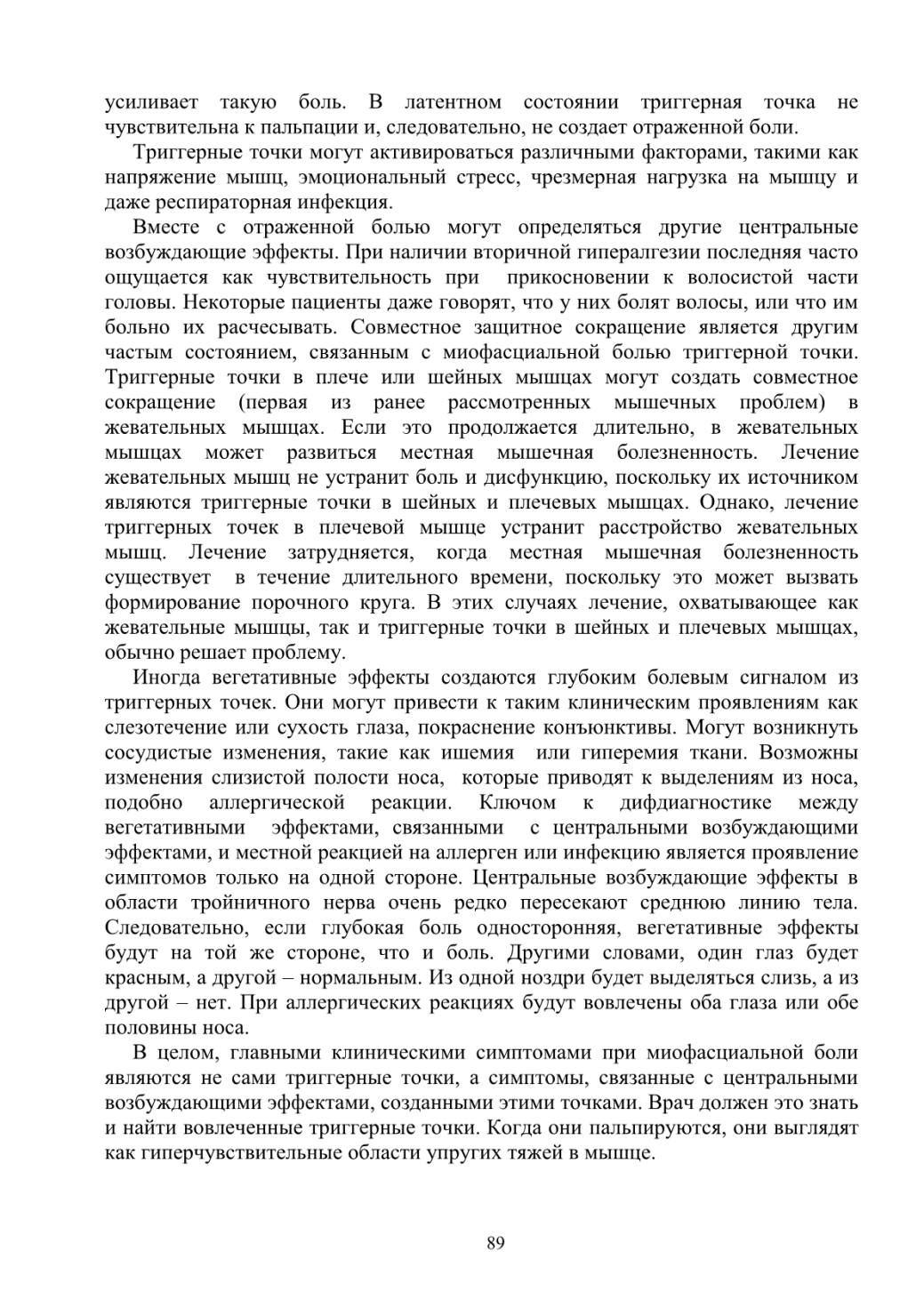 усиливает такую боль. В латентном состоянии триггерная точка не чувствительна к пальпации и, следовательно, не создает отраженной боли.

Триггерные точки могут активироваться различными факторами, такими как напряжение мышц, эмоциональный стресс, чрезмерная нагрузка на мышцу и даже респираторная инфекция.

Вместе с отраженной болью могут определяться другие центральные возбуждающие эффекты. При наличии вторичной гипералгезии последняя часто ощущается как чувствительность при прикосновении к волосистой части головы. Некоторые пациенты даже говорят, что у них болят волосы, или что им больно их расчесывать. Совместное защитное сокращение является другим частым состоянием, связанным с миофасциальной болью триггерной точки. Триггерные точки в плече или шейных мышцах могут создать совместное сокращение (первая из ранее рассмотренных мышечных проблем) в жевательных мышцах. Если это продолжается длительно, в жевательных мышцах может развиться местная мышечная болезненность. Лечение жевательных мышц не устранит боль и дисфункцию, поскольку их источником являются триггерные точки в шейных и плечевых мышцах. Однако, лечение триггерных точек в плечевой мышце устранит расстройство жевательных мышц. Лечение затрудняется, когда местная мышечная болезненность существует в течение длительного времени, поскольку это может вызвать формирование порочного круга. В этих случаях лечение, охватывающее как жевательные мышцы, так и триггерные точки в шейных и плечевых мышцах, обычно решает проблему.

Иногда вегетативные эффекты создаются глубоким болевым сигналом из триггерных точек. Они могут привести к таким клиническим проявлениям как слезотечение или сухость глаза, покраснение конъюнктивы. Могут возникнуть сосудистые изменения, такие как ишемия или гиперемия ткани. Возможны изменения слизистой полости носа, которые приводят к выделениям из носа, подобно аллергической реакции. Ключом к дифдиагностике между вегетативными эффектами, связанными с центральными возбуждающими эффектами, и местной реакцией на аллерген или инфекцию является проявление симптомов только на одной стороне. Центральные возбуждающие эффекты в области тройничного нерва очень редко пересекают среднюю линию тела. Следовательно, если глубокая боль односторонняя, вегетативные эффекты будут на той же стороне, что и боль. Другими словами, один глаз будет красным, а другой – нормальным. Из одной ноздри будет выделяться слизь, а из другой – нет. При аллергических реакциях будут вовлечены оба глаза или обе половины носа.

В целом, главными клиническими симптомами при миофасциальной боли являются не сами триггерные точки, а симптомы, связанные с центральными возбуждающими эффектами, созданными этими точками. Врач должен это знать и найти вовлеченные триггерные точки. Когда они пальпируются, они выглядят как гиперчувствительные области упругих тяжей в мышце.

89